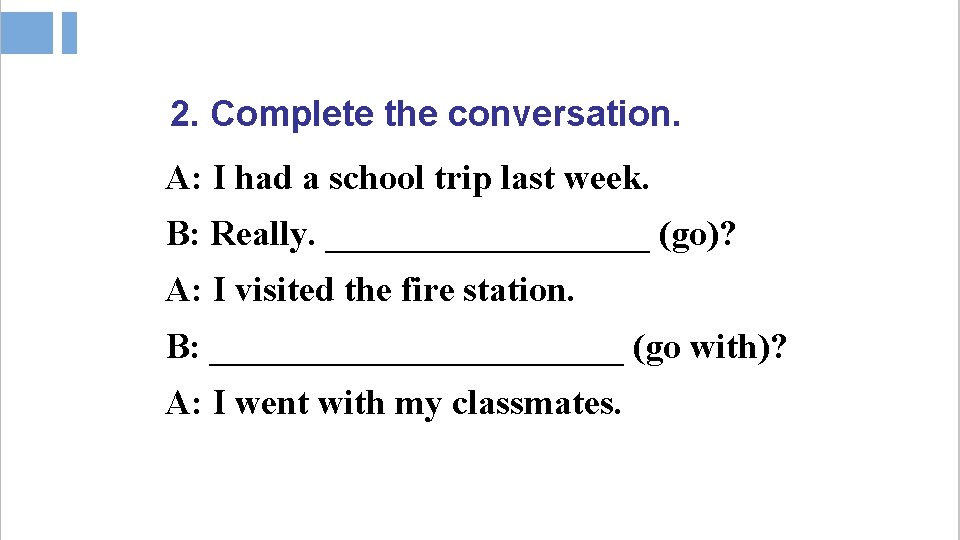 2. Complete the conversation.

A: I had a school trip last week.

B: Really. ____ (go)?

A: I visited the fire station.

B: ____ (go with)?

A: I went with my classmates.